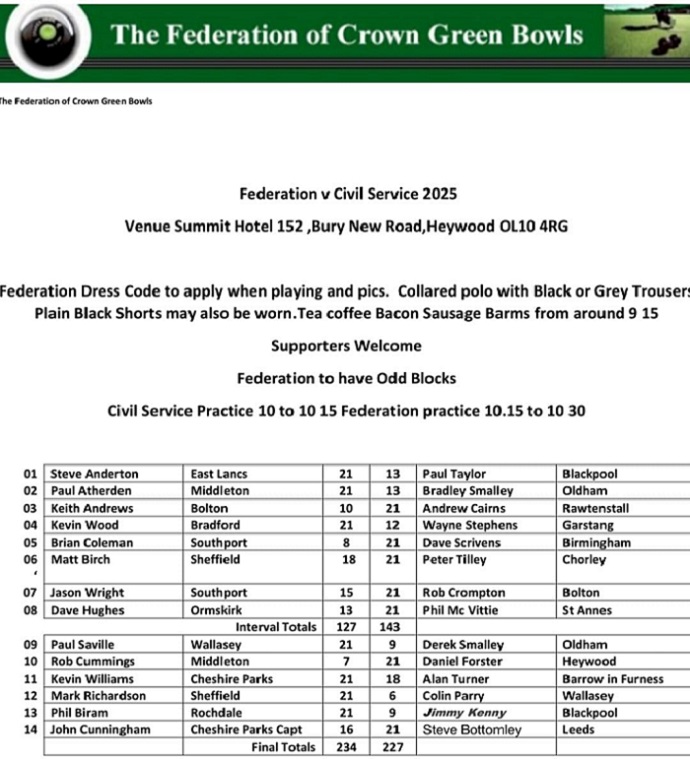 The Federation of Crown Green Bowls

The Federation of Crown Green Bowls

Federation v Civil Service 2025

Venue Summit Hotel 152 ,Bury New Road,Heywood OL10 4RG

Federation Dress Code to apply when playing and pics. Collared polo with Black or Grey Trousers Plain Black Shorts may also be worn.Tea coffee Bacon Sausage Barms from around 9 15

Supporters Welcome

Federation to have Odd Blocks

Civil Service Practice 10 to 10 15 Federation practice 10.15 to 10 30

| | | | | | | |
|---|---|---|---|---|---|---|
| 01 | Steve Anderton | East Lancs | 21 | 13 | Paul Taylor | Blackpool |
| 02 | Paul Atherden | Middleton | 21 | 13 | Bradley Smalley | Oldham |
| 03 | Keith Andrews | Bolton | 10 | 21 | Andrew Cairns | Rawtenstall |
| 04 | Kevin Wood | Bradford | 21 | 12 | Wayne Stephens | Garstang |
| 05 | Brian Coleman | Southport | 8 | 21 | Dave Scrivens | Birmingham |
| 06 | Matt Birch | Sheffield | 18 | 21 | Peter Tilley | Chorley |
| 07 | Jason Wright | Southport | 15 | 21 | Rob Crompton | Bolton |
| 08 | Dave Hughes | Ormskirk | 13 | 21 | Phil Mc Vittie | St Annes |
| | | Interval Totals | 127 | 143 | | |
| 09 | Paul Saville | Wallasey | 21 | 9 | Derek Smalley | Oldham |
| 10 | Rob Cummings | Middleton | 7 | 21 | Daniel Forster | Heywood |
| 11 | Kevin Williams | Cheshire Parks | 21 | 18 | Alan Turner | Barrow in Furness |
| 12 | Mark Richardson | Sheffield | 21 | 6 | Colin Parry | Wallasey |
| 13 | Phil Biram | Rochdale | 21 | 9 | Jimmy Kenny | Blackpool |
| 14 | John Cunningham | Cheshire Parks Capt | 16 | 21 | Steve Bottomley | Leeds |
| | | Final Totals | 234 | 227 | | |